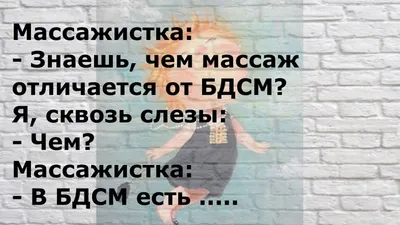 Массажистка:
- Знаешь, чем массаж отличается от БДСМ?
Я, сквозь слезы:
- Чем?
Массажистка:
- В БДСМ есть .....